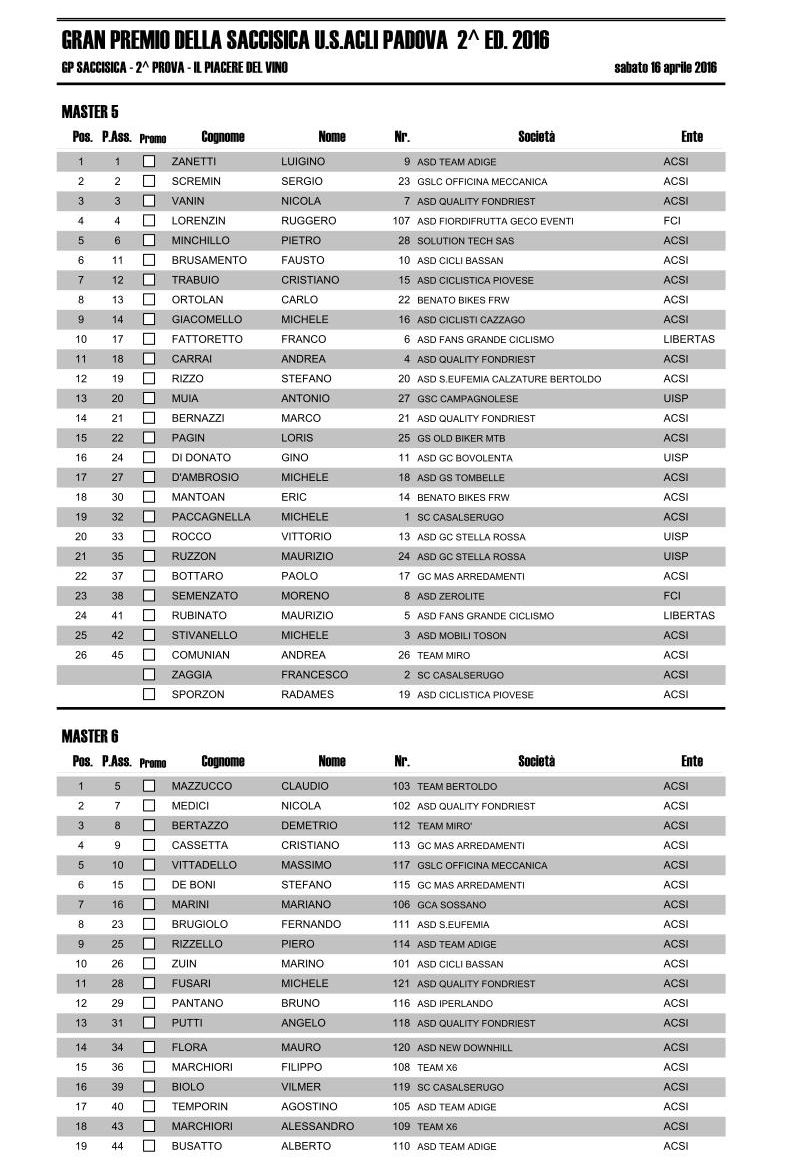 GRAN PREMIO DELLA SACCISICA U.S.ACLI PADOVA 2^ ED. 2016

GP SACCISICA - 2^ PROVA - IL PIACERE DEL VINO

sabato 16 aprile 2016

MASTER 5

| Pos. | P.Ass. | Premo | Cognome | Nome | Nr. | Società | Ente |
|---|---|---|---|---|---|---|---|
| 1 | 1 | | ZANETTI | LUIGINO | 9 | ASD TEAM ADIGE | ACSI |
| 2 | 2 | | SCREMIN | SERGIO | 23 | GSLC OFFICINA MECCANICA | ACSI |
| 3 | 3 | | VANIN | NICOLA | 7 | ASD QUALITY FONDRIEST | ACSI |
| 4 | 4 | | LORENZIN | RUGGERO | 107 | ASD FIORDIFRUTTA GECO EVENTI | FCI |
| 5 | 6 | | MINCHILLO | PIETRO | 28 | SOLUTION TECH SAS | ACSI |
| 6 | 11 | | BRUSAMENTO | FAUSTO | 10 | ASD CICLI BASSAN | ACSI |
| 7 | 12 | | TRABUIO | CRISTIANO | 15 | ASD CICLISTICA PIOVESE | ACSI |
| 8 | 13 | | ORTOLAN | CARLO | 22 | BENATO BIKES FRW | ACSI |
| 9 | 14 | | GIACOMELLO | MICHELE | 16 | ASD CICLISTI CAZZAGO | ACSI |
| 10 | 17 | | FATTORETTO | FRANCO | 6 | ASD FANS GRANDE CICLISMO | LIBERTAS |
| 11 | 18 | | CARRAI | ANDREA | 4 | ASD QUALITY FONDRIEST | ACSI |
| 12 | 19 | | RIZZO | STEFANO | 20 | ASD S.EUFEMIA CALZATURE BERTOLDO | ACSI |
| 13 | 20 | | MUIA | ANTONIO | 27 | GSC CAMPAGNOLESE | UISP |
| 14 | 21 | | BERNAZZI | MARCO | 21 | ASD QUALITY FONDRIEST | ACSI |
| 15 | 22 | | PAGIN | LORIS | 25 | GS OLD BIKER MTB | ACSI |
| 16 | 24 | | DI DONATO | GINO | 11 | ASD GC BOVOLENTA | UISP |
| 17 | 27 | | D'AMBROSIO | MICHELE | 18 | ASD GS TOMBELLE | ACSI |
| 18 | 30 | | MANTOAN | ERIC | 14 | BENATO BIKES FRW | ACSI |
| 19 | 32 | | PACCAGNELLA | MICHELE | 1 | SC CASALSERUGO | ACSI |
| 20 | 33 | | ROCCO | VITTORIO | 13 | ASD GC STELLA ROSSA | UISP |
| 21 | 35 | | RUZZON | MAURIZIO | 24 | ASD GC STELLA ROSSA | UISP |
| 22 | 37 | | BOTTARO | PAOLO | 17 | GC MAS ARREDAMENTI | ACSI |
| 23 | 38 | | SEMENZATO | MORENO | 8 | ASD ZEROLITE | FCI |
| 24 | 41 | | RUBINATO | MAURIZIO | 5 | ASD FANS GRANDE CICLISMO | LIBERTAS |
| 25 | 42 | | STIVANELLO | MICHELE | 3 | ASD MOBILI TOSON | ACSI |
| 26 | 45 | | COMUNIAN | ANDREA | 26 | TEAM MIRO | ACSI |
| | | | ZAGGIA | FRANCESCO | 2 | SC CASALSERUGO | ACSI |
| | | | SPORZON | RADAMES | 19 | ASD CICLISTICA PIOVESE | ACSI |

MASTER 6

| Pos. | P.Ass. | Premo | Cognome | Nome | Nr. | Società | Ente |
|---|---|---|---|---|---|---|---|
| 1 | 5 | | MAZZUCCO | CLAUDIO | 103 | TEAM BERTOLDO | ACSI |
| 2 | 7 | | MEDICI | NICOLA | 102 | ASD QUALITY FONDRIEST | ACSI |
| 3 | 8 | | BERTAZZO | DEMETRIO | 112 | TEAM MIRO' | ACSI |
| 4 | 9 | | CASSETTA | CRISTIANO | 113 | GC MAS ARREDAMENTI | ACSI |
| 5 | 10 | | VITTADELLO | MASSIMO | 117 | GSLC OFFICINA MECCANICA | ACSI |
| 6 | 15 | | DE BONI | STEFANO | 115 | GC MAS ARREDAMENTI | ACSI |
| 7 | 16 | | MARINI | MARIANO | 106 | GCA SOSSANO | ACSI |
| 8 | 23 | | BRUGIOLO | FERNANDO | 111 | ASD S.EUFEMIA | ACSI |
| 9 | 25 | | RIZZELLO | PIERO | 114 | ASD TEAM ADIGE | ACSI |
| 10 | 26 | | ZUIN | MARINO | 101 | ASD CICLI BASSAN | ACSI |
| 11 | 28 | | FUSARI | MICHELE | 121 | ASD QUALITY FONDRIEST | ACSI |
| 12 | 29 | | PANTANO | BRUNO | 116 | ASD IPERLANDO | ACSI |
| 13 | 31 | | PUTTI | ANGELO | 118 | ASD QUALITY FONDRIEST | ACSI |
| 14 | 34 | | FLORA | MAURO | 120 | ASD NEW DOWNHILL | ACSI |
| 15 | 36 | | MARCHIORI | FILIPPO | 108 | TEAM X6 | ACSI |
| 16 | 39 | | BIOLO | VILMER | 119 | SC CASALSERUGO | ACSI |
| 17 | 40 | | TEMPORIN | AGOSTINO | 105 | ASD TEAM ADIGE | ACSI |
| 18 | 43 | | MARCHIORI | ALESSANDRO | 109 | TEAM X6 | ACSI |
| 19 | 44 | | BUSATTO | ALBERTO | 110 | ASD TEAM ADIGE | ACSI |